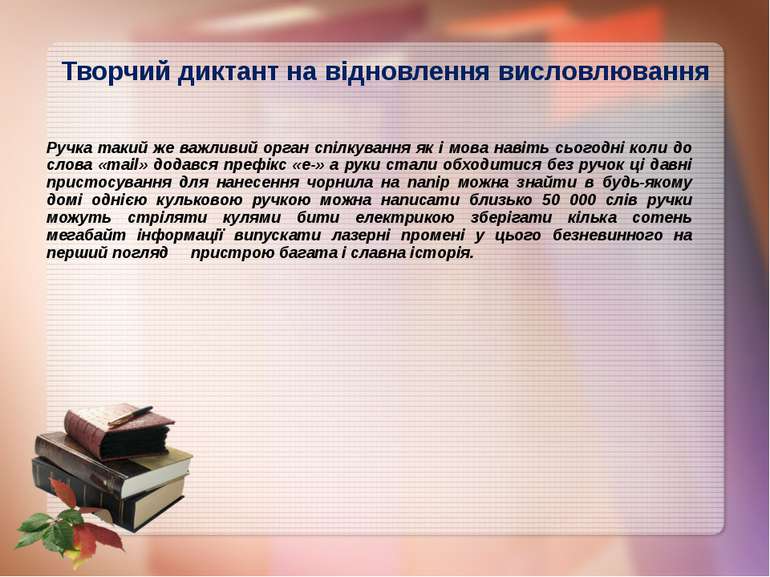 Творчий диктант на відновлення висловлювання

Ручка такий же важливий орган спілкування як і мова навіть сьогодні коли до слова «mail» додався префікс «е-» а руки стали обходитися без ручок ці давні пристосування для нанесення чорнила на папір можна знайти в будь-якому домі однією кульковою ручкою можна написати близько 50 000 слів ручки можуть стріляти кулями бити електрикою зберігати кілька сотень мегабайт інформації випускати лазерні промені у цього безневинного на перший погляд пристрою багата і славна історія.